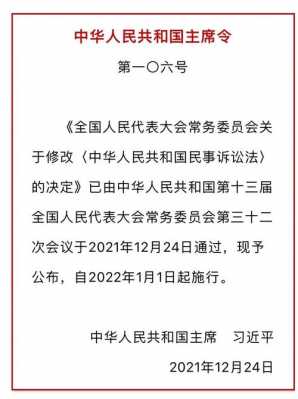 中华人民共和国主席令

第一〇六号

《全国人民代表大会常务委员会关于修改〈中华人民共和国民事诉讼法〉的决定》已由中华人民共和国第十三届全国人民代表大会常务委员会第三十二次会议于2021年12月24日通过，现予公布，自2022年1月1日起施行。

中华人民共和国主席　习近平

2021年12月24日